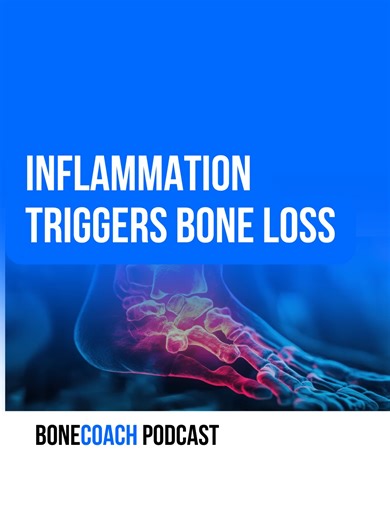 INFLAMMATION TRIGGERS BONE LOSS

BONECOACH PODCAST